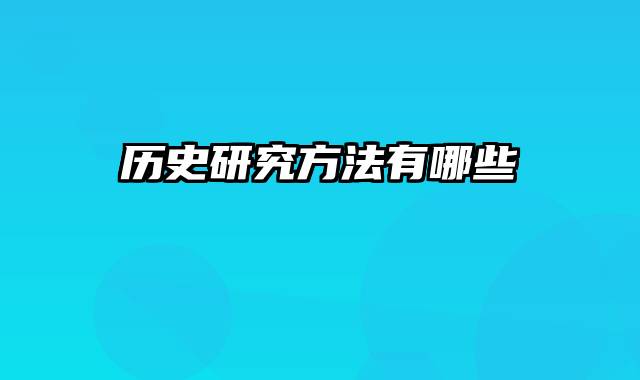 历史研究方法有哪些